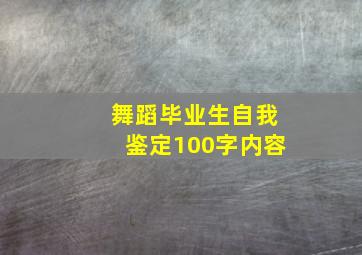 舞蹈毕业生自我鉴定100字内容